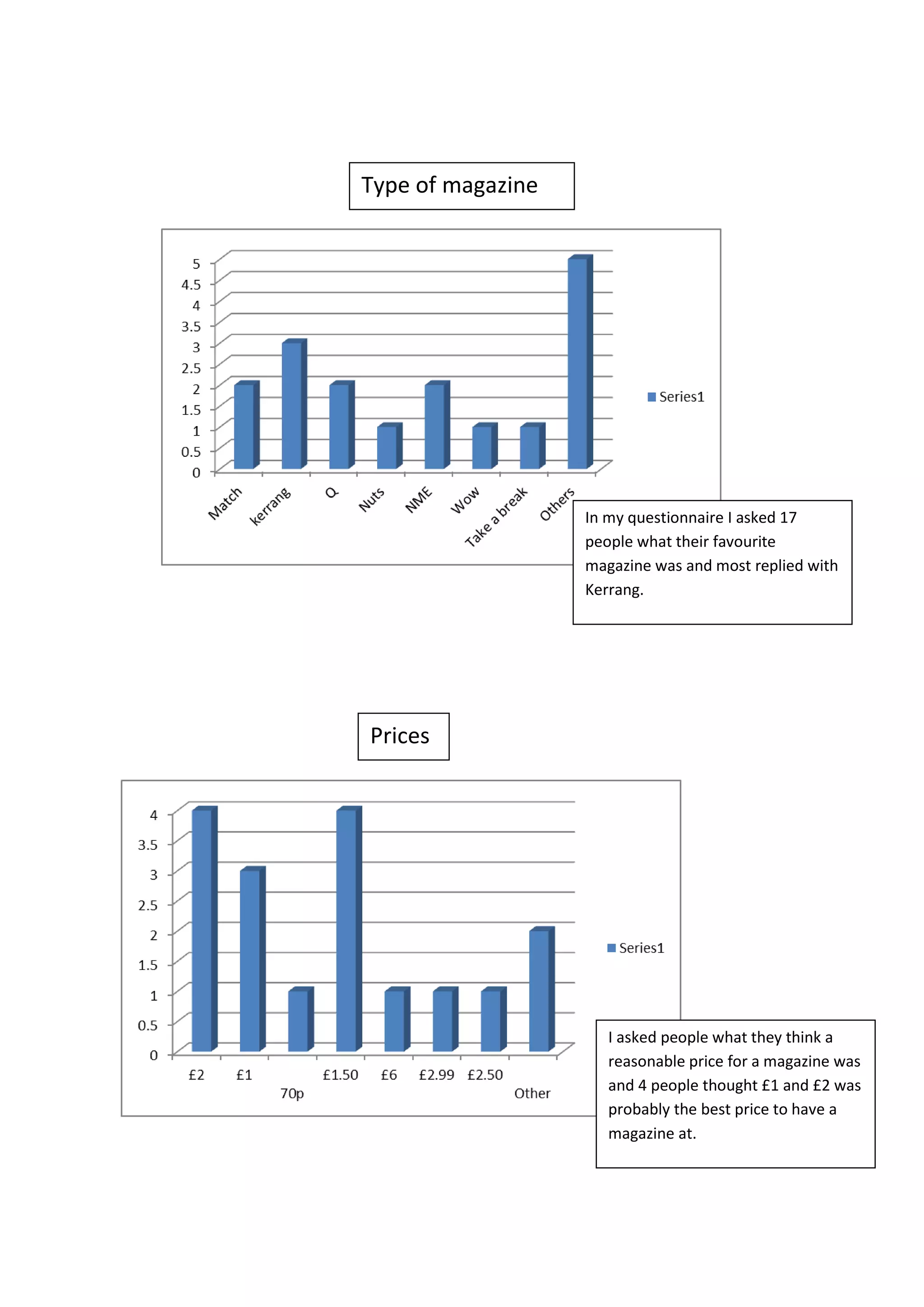 Type of magazine

5
4.5
4
3.5
3
2.5
2
1.5
1
0.5
0

Match
kerrang
Q
Nuts
NME
Wow
Take a break
Others

Series1

In my questionnaire I asked 17 people what their favourite magazine was and most replied with Kerrang.

Prices

4
3.5
3
2.5
2
1.5
1
0.5
0

£2
£1
70p
£1.50
£6
£2.99
£2.50
Other

Series1

I asked people what they think a reasonable price for a magazine was and 4 people thought £1 and £2 was probably the best price to have a magazine at.